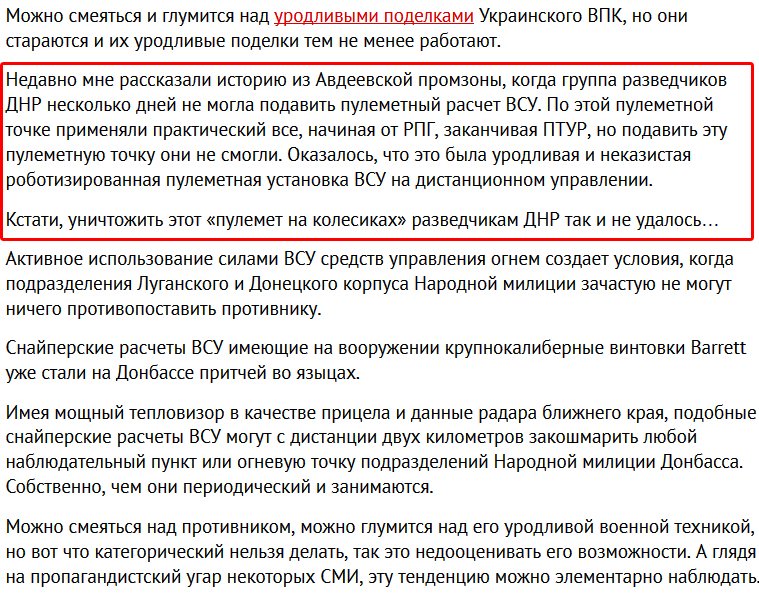 Можно смеяться и глумится над уродливыми поделками Украинского ВПК, но они стараются и их уродливые поделки тем не менее работают.

Недавно мне рассказали историю из Авдеевской промзоны, когда группа разведчиков ДНР несколько дней не могла подавить пулеметный расчет ВСУ. По этой пулеметной точке применяли практический все, начиная от РПГ, заканчивая ПТУР, но подавить эту пулеметную точку они не смогли. Оказалось, что это была уродливая и неказистая роботизированная пулеметная установка ВСУ на дистанционном управлении.

Кстати, уничтожить этот «пулемет на колесиках» разведчикам ДНР так и не удалось…

Активное использование силами ВСУ средств управления огнем создает условия, когда подразделения Луганского и Донецкого корпуса Народной милиции зачастую не могут ничего противопоставить противнику.

Снайперские расчеты ВСУ имеющие на вооружении крупнокалиберные винтовки Barrett уже стали на Донбассе притчей во языцах.

Имея мощный тепловизор в качестве прицела и данные радара ближнего края, подобные снайперские расчеты ВСУ могут с дистанции двух километров закошмарить любой наблюдательный пункт или огневую точку подразделений Народной милиции Донбасса. Собственно, чем они периодический и занимаются.

Можно смеяться над противником, можно глумится над его уродливой военной техникой, но вот что категорический нельзя делать, так это недооценивать его возможности. А глядя на пропагандистский угар некоторых СМИ, эту тенденцию можно элементарно наблюдать.